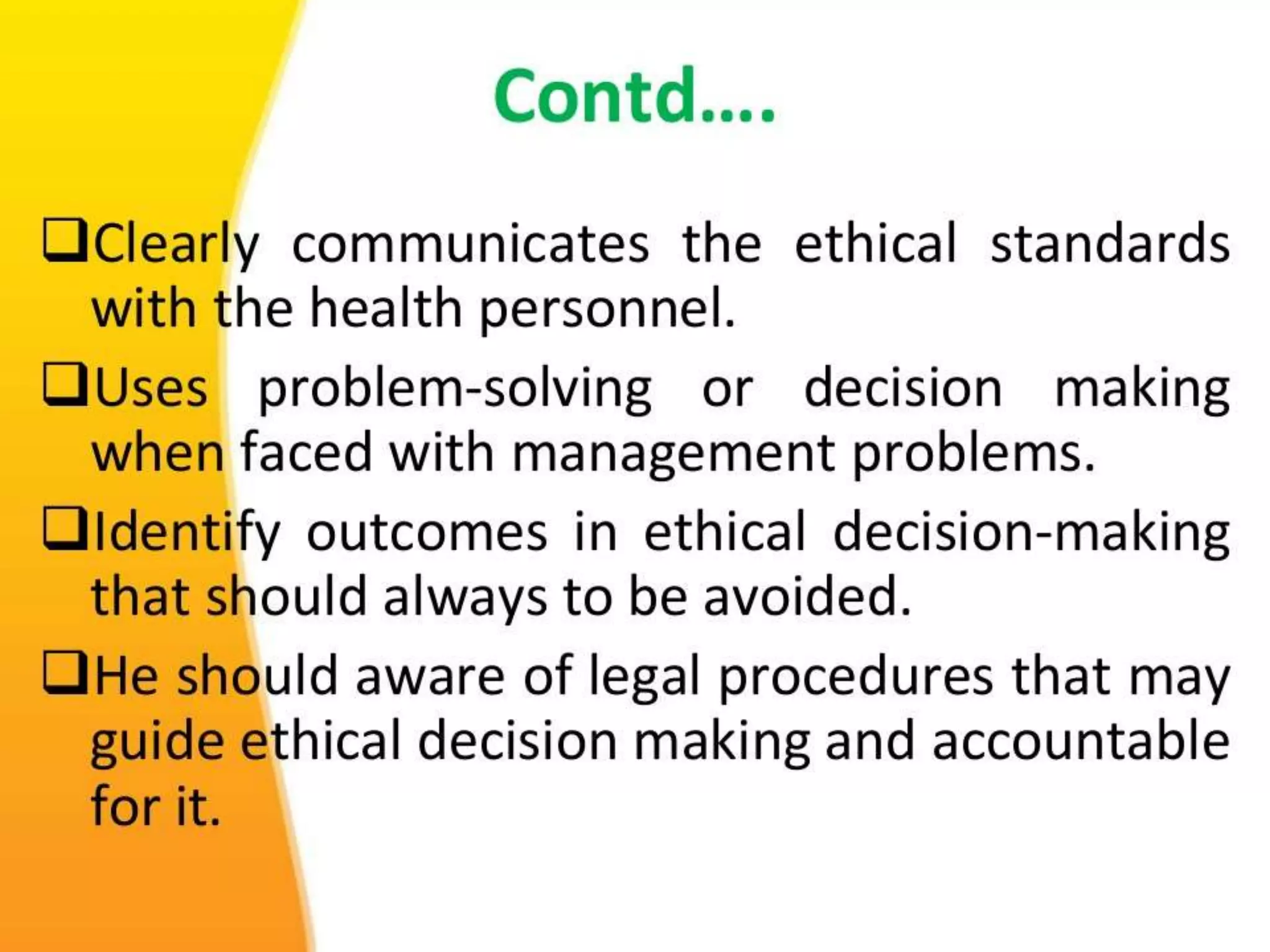 Contd….

❑Clearly communicates the ethical standards with the health personnel.

❑Uses problem-solving or decision making when faced with management problems.

❑Identify outcomes in ethical decision-making that should always to be avoided.

❑He should aware of legal procedures that may guide ethical decision making and accountable for it.